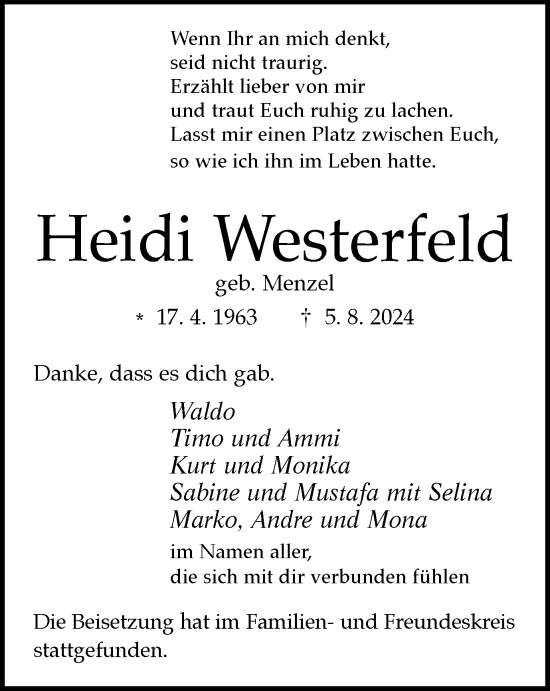 Wenn Ihr an mich denkt,
seid nicht traurig.
Erzählt lieber von mir
und traut Euch ruhig zu lachen.
Lasst mir einen Platz zwischen Euch,
so wie ich ihn im Leben hatte.

Heidi Westerfeld

geb. Menzel

* 17. 4. 1963 † 5. 8. 2024

Danke, dass es dich gab.

Waldo
Timo und Ammi
Kurt und Monika
Sabine und Mustafa mit Selina
Marko, Andre und Mona

im Namen aller,
die sich mit dir verbunden fühlen

Die Beisetzung hat im Familien- und Freundeskreis stattgefunden.